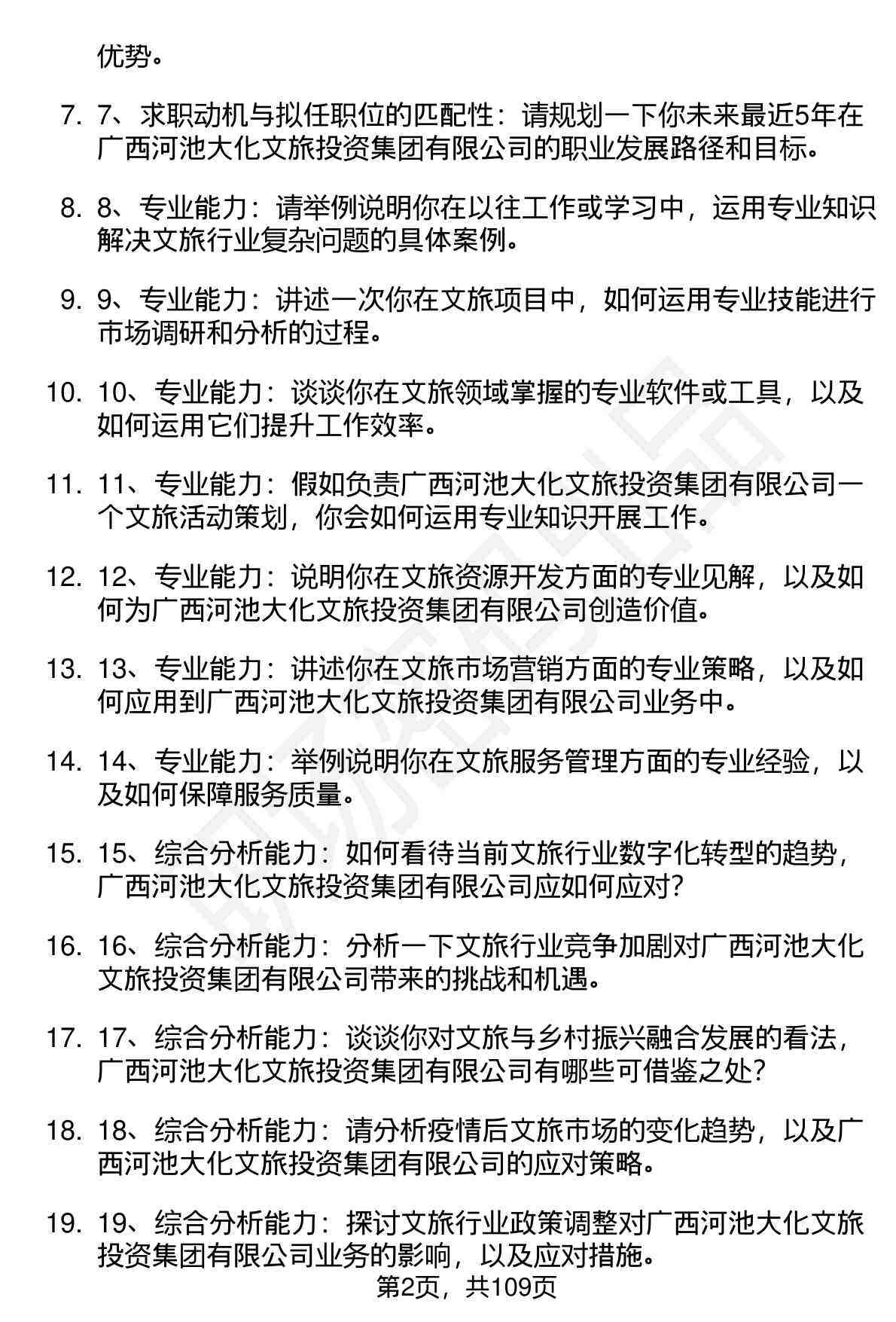 优势。

7. 7、求职动机与拟任职位的匹配性：请规划一下你未来最近5年在广西河池大化文旅投资集团有限公司的职业发展路径和目标。

8. 8、专业能力：请举例说明你在以往工作或学习中，运用专业知识解决文旅行业复杂问题的具体案例。

9. 9、专业能力：讲述一次你在文旅项目中，如何运用专业技能进行市场调研和分析的过程。

10. 10、专业能力：谈谈你在文旅领域掌握的专业软件或工具，以及如何运用它们提升工作效率。

11. 11、专业能力：假如负责广西河池大化文旅投资集团有限公司一个文旅活动策划，你会如何运用专业知识开展工作。

12. 12、专业能力：说明你在文旅资源开发方面的专业见解，以及如何为广西河池大化文旅投资集团有限公司创造价值。

13. 13、专业能力：讲述你在文旅市场营销方面的专业策略，以及如何应用到广西河池大化文旅投资集团有限公司业务中。

14. 14、专业能力：举例说明你在文旅服务管理方面的专业经验，以及如何保障服务质量。

15. 15、综合分析能力：如何看待当前文旅行业数字化转型的趋势，广西河池大化文旅投资集团有限公司应如何应对？

16. 16、综合分析能力：分析一下文旅行业竞争加剧对广西河池大化文旅投资集团有限公司带来的挑战和机遇。

17. 17、综合分析能力：谈谈你对文旅与乡村振兴融合发展的看法，广西河池大化文旅投资集团有限公司有哪些可借鉴之处？

18. 18、综合分析能力：请分析疫情后文旅市场的变化趋势，以及广西河池大化文旅投资集团有限公司的应对策略。

19. 19、综合分析能力：探讨文旅行业政策调整对广西河池大化文旅投资集团有限公司业务的影响，以及应对措施。

第2页，共109页